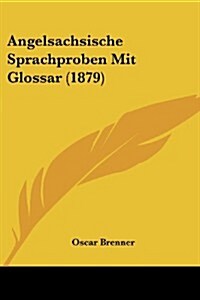 Angelsachsische Sprachproben Mit Glossar (1879)

Oscar Brenner